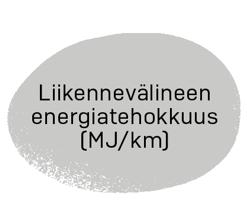 Liikennevälineen energiatehokkuus (MJ/km)